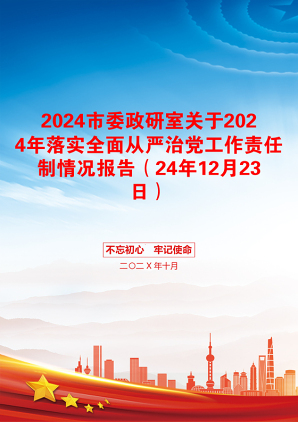 2024市委政研室关于2024年落实全面从严治党工作责任制情况报告（24年12月23日）

不忘初心　牢记使命

二〇二Ｘ年十月